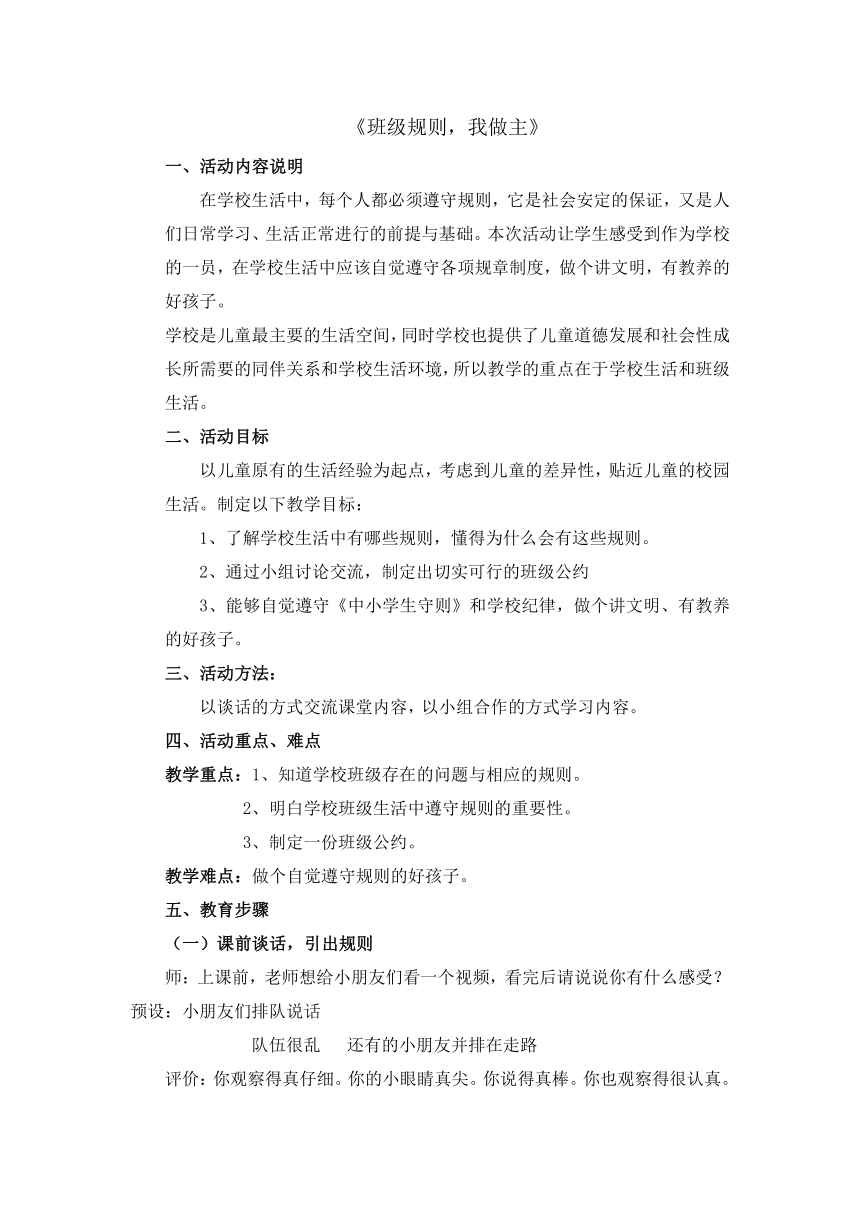 《班级规则，我做主》

一、活动内容说明

在学校生活中，每个人都必须遵守规则，它是社会安定的保证，又是人们日常学习、生活正常进行的前提与基础。本次活动让学生感受到作为学校的一员，在学校生活中应该自觉遵守各项规章制度，做个讲文明，有教养的好孩子。

学校是儿童最主要的生活空间，同时学校也提供了儿童道德发展和社会性成长所需要的同伴关系和学校生活环境，所以教学的重点在于学校生活和班级生活。

二、活动目标

以儿童原有的生活经验为起点，考虑到儿童的差异性，贴近儿童的校园生活。制定以下教学目标：

1、了解学校生活中有哪些规则，懂得为什么会有这些规则。

2、通过小组讨论交流，制定出切实可行的班级公约

3、能够自觉遵守《中小学生守则》和学校纪律，做个讲文明、有教养的好孩子。

三、活动方法：

以谈话的方式交流课堂内容，以小组合作的方式学习内容。

四、活动重点、难点

教学重点：1、知道学校班级存在的问题与相应的规则。

2、明白学校班级生活中遵守规则的重要性。

3、制定一份班级公约。

教学难点：做个自觉遵守规则的好孩子。

五、教育步骤

（一）课前谈话，引出规则

师：上课前，老师想给小朋友们看一个视频，看完后请说说你有什么感受？

预设：小朋友们排队说话

队伍很乱　还有的小朋友并排在走路

评价：你观察得真仔细。你的小眼睛真尖。你说得真棒。你也观察得很认真。